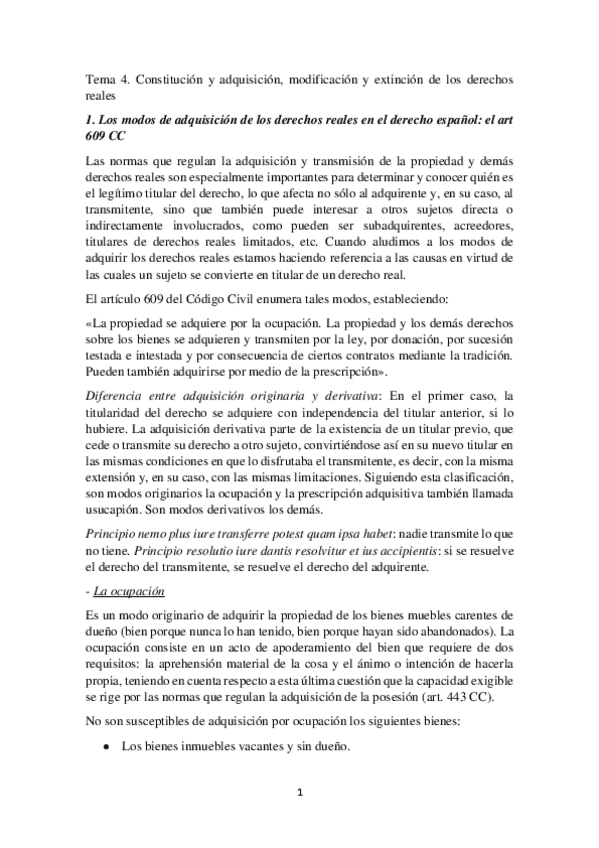 Tema 4. Constitución y adquisición, modificación y extinción de los derechos reales

1. Los modos de adquisición de los derechos reales en el derecho español: el art 609 CC

Las normas que regulan la adquisición y transmisión de la propiedad y demás derechos reales son especialmente importantes para determinar y conocer quién es el legítimo titular del derecho, lo que afecta no sólo al adquirente y, en su caso, al transmitente, sino que también puede interesar a otros sujetos directa o indirectamente involucrados, como pueden ser subadquirentes, acreedores, titulares de derechos reales limitados, etc. Cuando aludimos a los modos de adquirir los derechos reales estamos haciendo referencia a las causas en virtud de las cuales un sujeto se convierte en titular de un derecho real.

El artículo 609 del Código Civil enumera tales modos, estableciendo:

«La propiedad se adquiere por la ocupación. La propiedad y los demás derechos sobre los bienes se adquieren y transmiten por la ley, por donación, por sucesión testada e intestada y por consecuencia de ciertos contratos mediante la tradición. Pueden también adquirirse por medio de la prescripción».

Diferencia entre adquisición originaria y derivativa: En el primer caso, la titularidad del derecho se adquiere con independencia del titular anterior, si lo hubiere. La adquisición derivativa parte de la existencia de un titular previo, que cede o transmite su derecho a otro sujeto, convirtiéndose así en su nuevo titular en las mismas condiciones en que lo disfrutaba el transmitente, es decir, con la misma extensión y, en su caso, con las mismas limitaciones. Siguiendo esta clasificación, son modos originarios la ocupación y la prescripción adquisitiva también llamada usucapión. Son modos derivativos los demás.

Principio nemo plus iure transferre potest quam ipsa habet: nadie transmite lo que no tiene. Principio resolutio iure dantis resolvitur et ius accipientis: si se resuelve el derecho del transmitente, se resuelve el derecho del adquirente.

- La ocupación

Es un modo originario de adquirir la propiedad de los bienes muebles carentes de dueño (bien porque nunca lo han tenido, bien porque hayan sido abandonados). La ocupación consiste en un acto de apoderamiento del bien que requiere de dos requisitos: la aprehensión material de la cosa y el ánimo o intención de hacerla propia, teniendo en cuenta respecto a esta última cuestión que la capacidad exigible se rige por las normas que regulan la adquisición de la posesión (art. 443 CC).

No son susceptibles de adquisición por ocupación los siguientes bienes:

● Los bienes inmuebles vacantes y sin dueño.

1